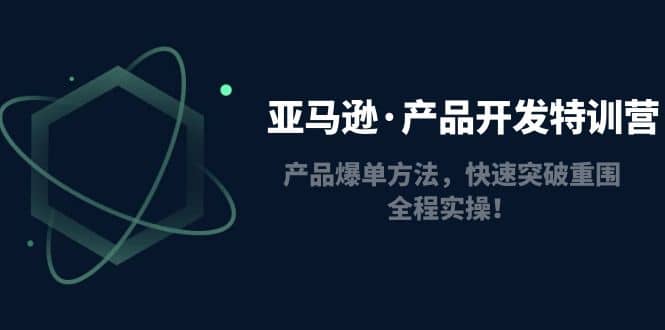 亚马逊·产品开发特训营

产品爆单方法，快速突破重围
全程实操！